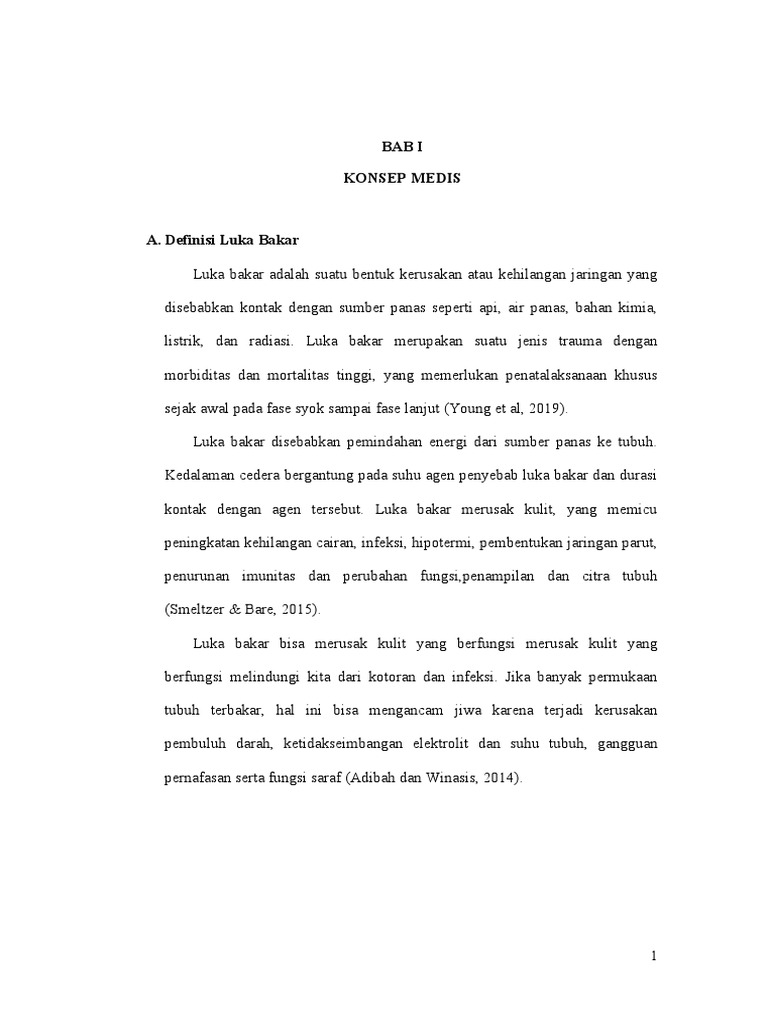 BAB I

KONSEP MEDIS

A. Definisi Luka Bakar

Luka bakar adalah suatu bentuk kerusakan atau kehilangan jaringan yang disebabkan kontak dengan sumber panas seperti api, air panas, bahan kimia, listrik, dan radiasi. Luka bakar merupakan suatu jenis trauma dengan morbiditas dan mortalitas tinggi, yang memerlukan penatalaksanaan khusus sejak awal pada fase syok sampai fase lanjut (Young et al, 2019).

Luka bakar disebabkan pemindahan energi dari sumber panas ke tubuh. Kedalaman cedera bergantung pada suhu agen penyebab luka bakar dan durasi kontak dengan agen tersebut. Luka bakar merusak kulit, yang memicu peningkatan kehilangan cairan, infeksi, hipotermi, pembentukan jaringan parut, penurunan imunitas dan perubahan fungsi,penampilan dan citra tubuh (Smeltzer & Bare, 2015).

Luka bakar bisa merusak kulit yang berfungsi merusak kulit yang berfungsi melindungi kita dari kotoran dan infeksi. Jika banyak permukaan tubuh terbakar, hal ini bisa mengancam jiwa karena terjadi kerusakan pembuluh darah, ketidakseimbangan elektrolit dan suhu tubuh, gangguan pernafasan serta fungsi saraf (Adibah dan Winasis, 2014).

1